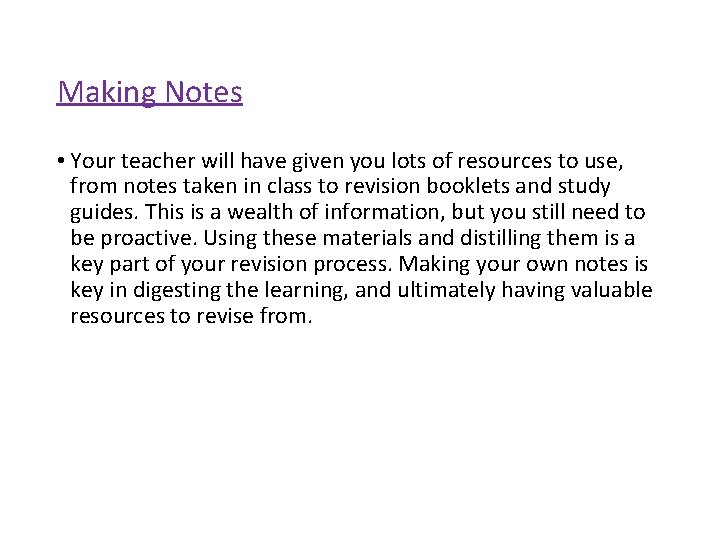 Making Notes

• Your teacher will have given you lots of resources to use, from notes taken in class to revision booklets and study guides. This is a wealth of information, but you still need to be proactive. Using these materials and distilling them is a key part of your revision process. Making your own notes is key in digesting the learning, and ultimately having valuable resources to revise from.